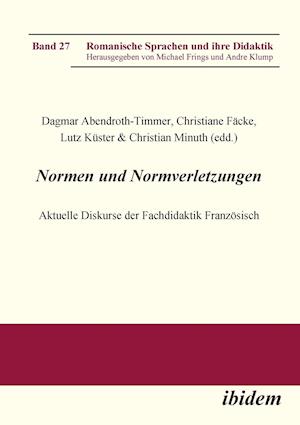 Band 27 Romanische Sprachen und ihre Didaktik
Herausgegeben von Michael Frings und Andre Klump

Dagmar Abendroth-Timmer, Christiane Fäcke, Lutz Küster & Christian Minuth (edd.)

Normen und Normverletzungen

Aktuelle Diskurse der Fachdidaktik Französisch

ibidem